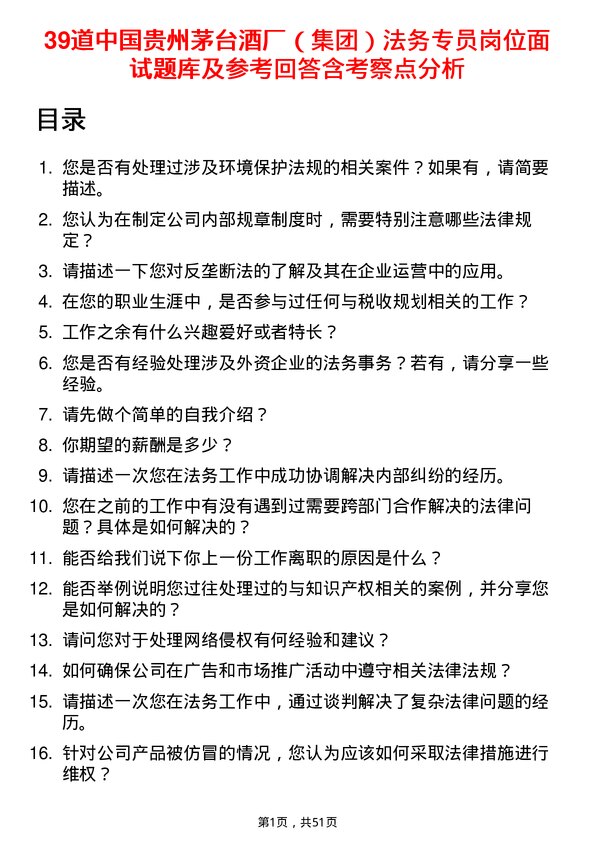 39道中国贵州茅台酒厂（集团）法务专员岗位面试题库及参考回答含考察点分析

目录

1. 您是否有处理过涉及环境保护法规的相关案件？如果有，请简要描述。
2. 您认为在制定公司内部规章制度时，需要特别注意哪些法律规定？
3. 请描述一下您对反垄断法的了解及其在企业运营中的应用。
4. 在您的职业生涯中，是否参与过任何与税收规划相关的工作？
5. 工作之余有什么兴趣爱好或者特长？
6. 您是否有经验处理涉及外资企业的法务事务？若有，请分享一些经验。
7. 请先做个简单的自我介绍？
8. 你期望的薪酬是多少？
9. 请描述一次您在法务工作中成功协调解决内部纠纷的经历。
10. 您在之前的工作中有没有遇到过需要跨部门合作解决的法律问题？具体是如何解决的？
11. 能否给我们说下你上一份工作离职的原因是什么？
12. 能否举例说明您过往处理过的与知识产权相关的案例，并分享您是如何解决的？
13. 请问您对于处理网络侵权有何经验和建议？
14. 如何确保公司在广告和市场推广活动中遵守相关法律法规？
15. 请描述一次您在法务工作中，通过谈判解决了复杂法律问题的经历。
16. 针对公司产品被仿冒的情况，您认为应该如何采取法律措施进行维权？

第1页，共51页